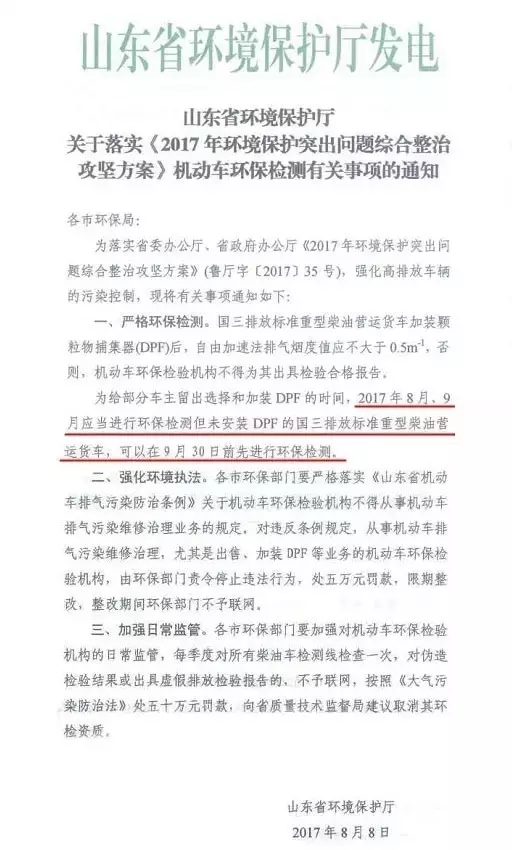 山东省环境保护厅发电

山东省环境保护厅
关于落实《2017年环境保护突出问题综合整治攻坚方案》机动车环保检测有关事项的通知

各市环保局:

为落实省委办公厅、省政府办公厅《2017年环境保护突出问题综合整治攻坚方案》(鲁厅字〔2017〕35号),强化高排放车辆的污染控制,现将有关事项通知如下:

一、严格环保检测。国三排放标准重型柴油营运货车加装颗粒物捕集器(DPF)后,自由加速法排气烟度值应不大于$0.5m^{-1}$,否则,机动车环保检验机构不得为其出具检验合格报告。

为给部分车主留出选择和加装DPF的时间,2017年8月、9月应当进行环保检测但未安装DPF的国三排放标准重型柴油营运货车,可以在9月30日前先进行环保检测。

二、强化环境执法。各市环保部门要严格落实《山东省机动车排气污染防治条例》关于机动车环保检验机构不得从事机动车排气污染维修治理业务的规定,对违反条例规定,从事机动车排气污染维修治理,尤其是出售、加装DPF等业务的机动车环保检验机构,由环保部门责令停止违法行为,处五万元罚款,限期整改,整改期间环保部门不予联网。

三、加强日常监管。各市环保部门要加强对机动车环保检验机构的日常监管,每季度对所有柴油车检测线检查一次,对伪造检验结果或出具虚假排放检验报告的,不予联网,按照《大气污染防治法》处五十万元罚款,向省质量技术监督局建议取消其环检资质。

山东省环境保护厅
2017年8月8日